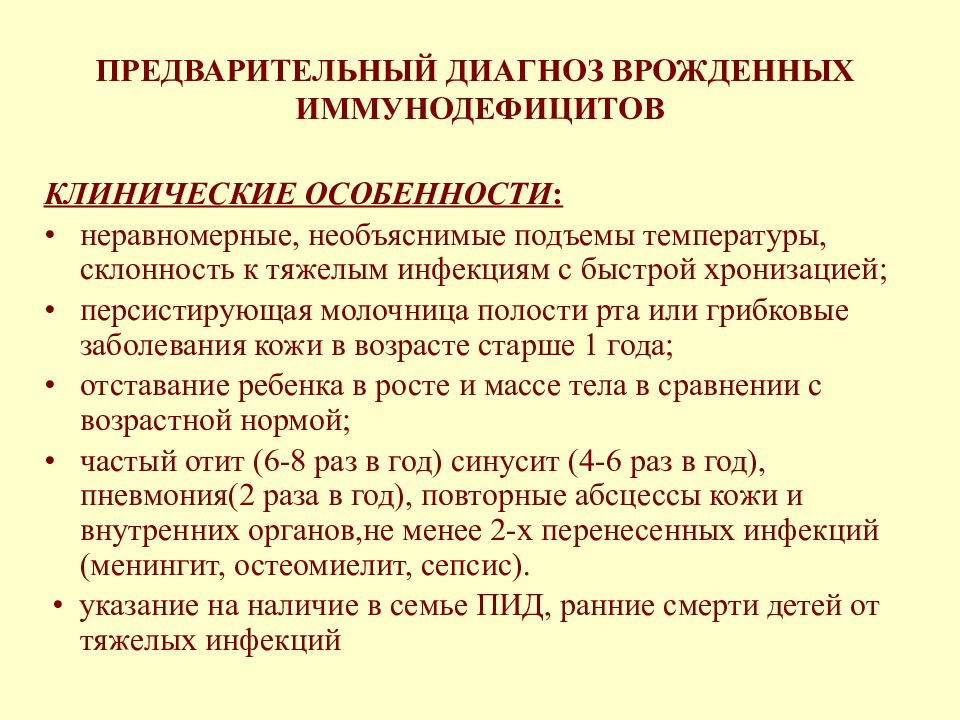 ПРЕДВАРИТЕЛЬНЫЙ ДИАГНОЗ ВРОЖДЕННЫХ ИММУНОДЕФИЦИТОВ

КЛИНИЧЕСКИЕ ОСОБЕННОСТИ:

• неравномерные, необъяснимые подъемы температуры, склонность к тяжелым инфекциям с быстрой хронизацией;
• персистирующая молочница полости рта или грибковые заболевания кожи в возрасте старше 1 года;
• отставание ребенка в росте и массе тела в сравнении с возрастной нормой;
• частый отит (6-8 раз в год) синусит (4-6 раз в год), пневмония(2 раза в год), повторные абсцессы кожи и внутренних органов,не менее 2-х перенесенных инфекций (менингит, остеомиелит, сепсис).
• указание на наличие в семье ПИД, ранние смерти детей от тяжелых инфекций